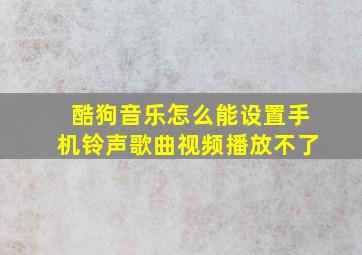 酷狗音乐怎么能设置手机铃声歌曲视频播放不了